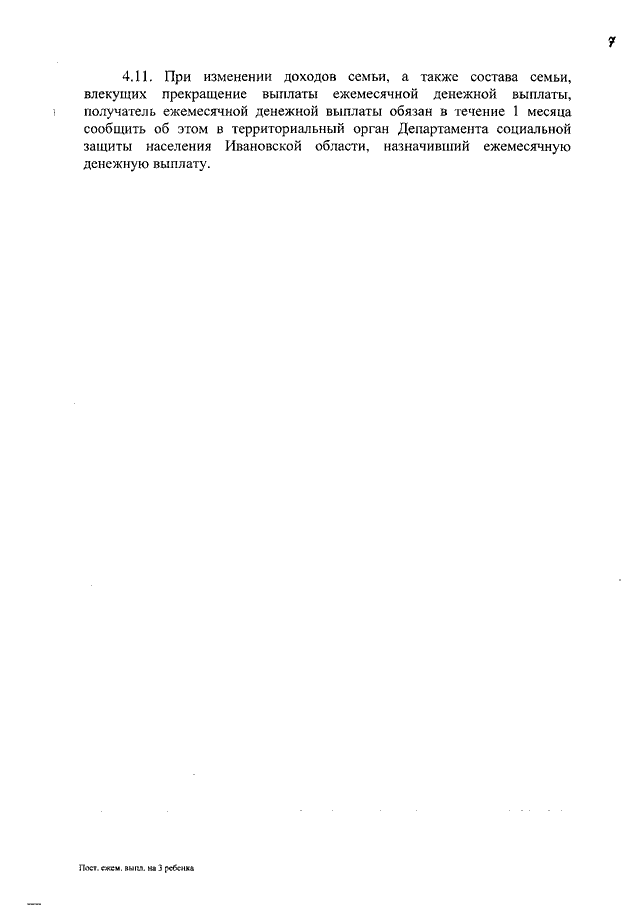 7

4.11. При изменении доходов семьи, а также состава семьи, влекущих прекращение выплаты ежемесячной денежной выплаты, получатель ежемесячной денежной выплаты обязан в течение 1 месяца сообщить об этом в территориальный орган Департамента социальной защиты населения Ивановской области, назначивший ежемесячную денежную выплату.

Пост. ежем. выпл. на 3 ребенка